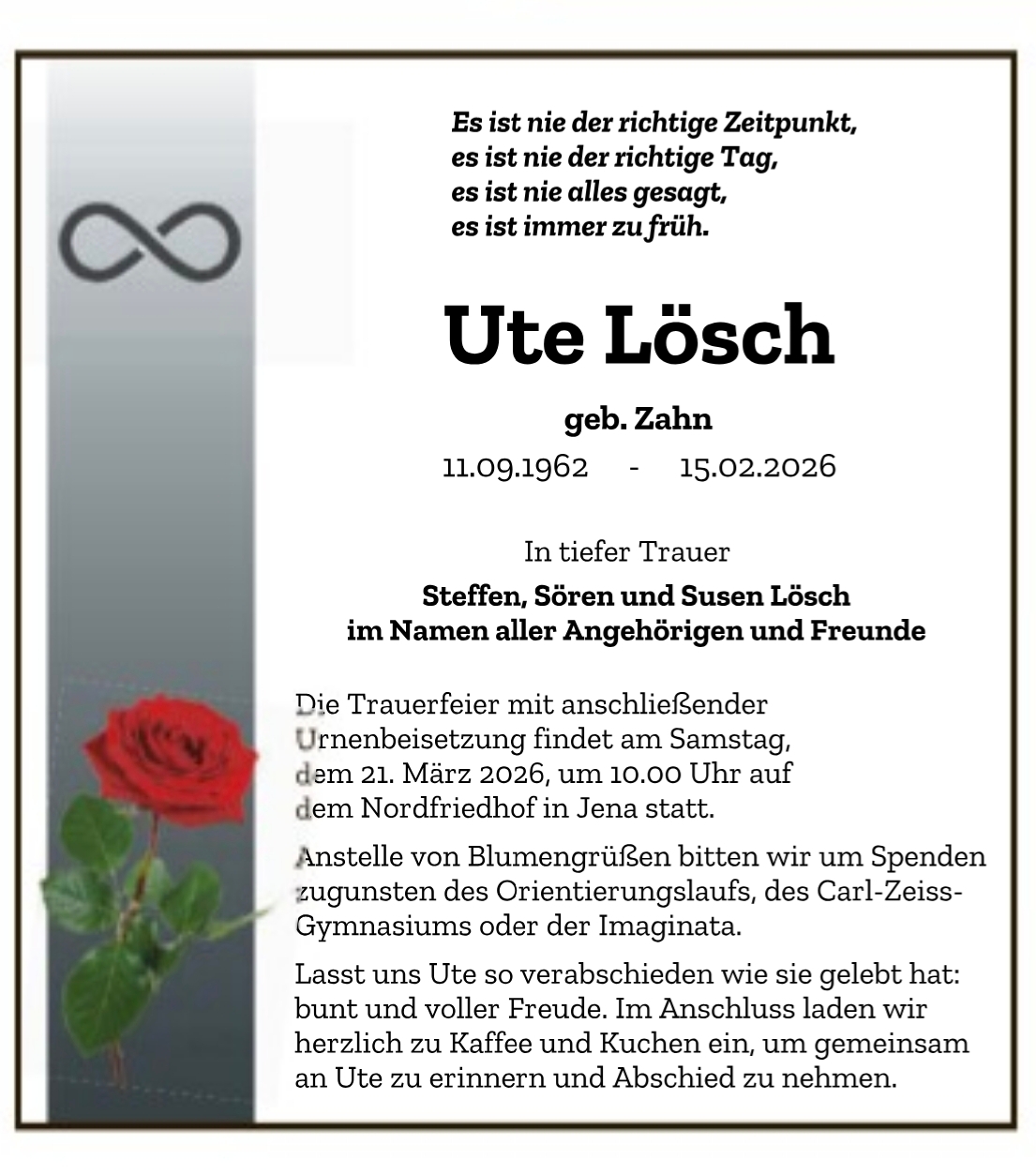 Es ist nie der richtige Zeitpunkt,
es ist nie der richtige Tag,
es ist nie alles gesagt,
es ist immer zu früh.

Ute Lösch

geb. Zahn

11.09.1962 - 15.02.2026

In tiefer Trauer

Steffen, Sören und Susen Lösch
im Namen aller Angehörigen und Freunde

Die Trauerfeier mit anschließender Urnenbeisetzung findet am Samstag, dem 21. März 2026, um 10.00 Uhr auf dem Nordfriedhof in Jena statt.

Anstelle von Blumengrüßen bitten wir um Spenden zugunsten des Orientierungslaufs, des Carl-Zeiss-Gymnasiums oder der Imaginata.

Lasst uns Ute so verabschieden wie sie gelebt hat: bunt und voller Freude. Im Anschluss laden wir herzlich zu Kaffee und Kuchen ein, um gemeinsam an Ute zu erinnern und Abschied zu nehmen.